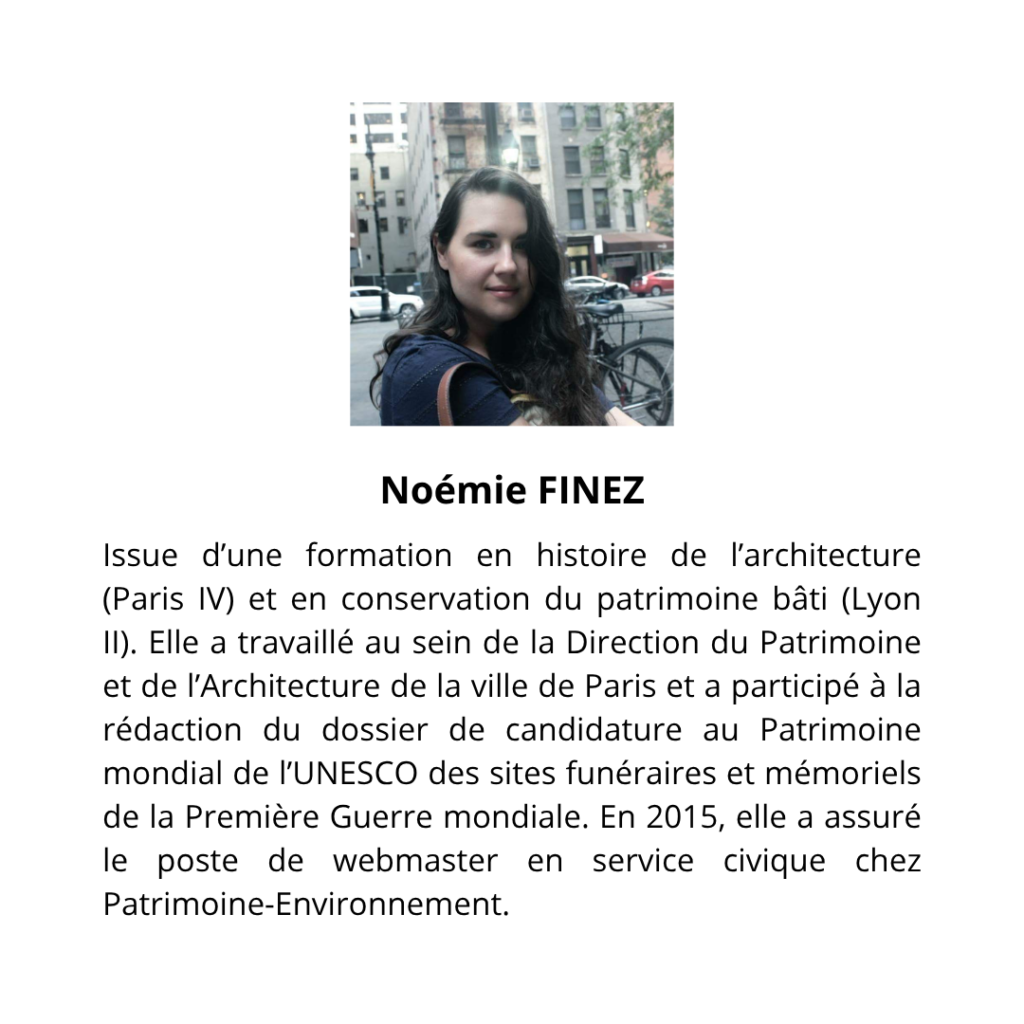 Noémie FINEZ

Issue d’une formation en histoire de l’architecture (Paris IV) et en conservation du patrimoine bâti (Lyon II). Elle a travaillé au sein de la Direction du Patrimoine et de l’Architecture de la ville de Paris et a participé à la rédaction du dossier de candidature au Patrimoine mondial de l’UNESCO des sites funéraires et mémoriels de la Première Guerre mondiale. En 2015, elle a assuré le poste de webmaster en service civique chez Patrimoine-Environnement.